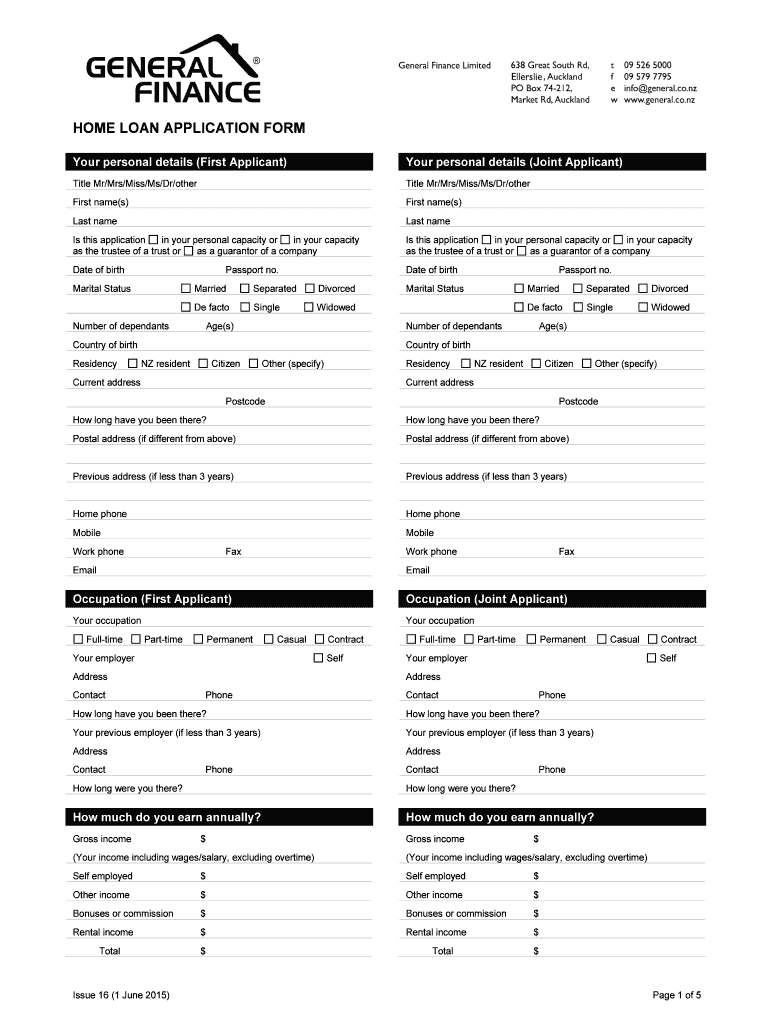 GENERAL FINANCE ®

General Finance Limited

638 Great South Rd, Ellerslie, Auckland
PO Box 74-212, Market Rd, Auckland

t 09 526 5000
f 09 579 7795
e info@general.co.nz
w www.general.co.nz

HOME LOAN APPLICATION FORM

Your personal details (First Applicant)

Title Mr/Mrs/Miss/Ms/Dr/other

First name(s)

Last name

Is this application ☐ in your personal capacity or ☐ in your capacity as the trustee of a trust or ☐ as a guarantor of a company

Date of birth Passport no.

Marital Status ☐ Married ☐ Separated ☐ Divorced ☐ De facto ☐ Single ☐ Widowed

Number of dependants Age(s)

Country of birth

Residency ☐ NZ resident ☐ Citizen ☐ Other (specify)

Current address

Postcode

How long have you been there?

Postal address (if different from above)

Previous address (if less than 3 years)

Home phone

Mobile

Work phone Fax

Email

Occupation (First Applicant)

Your occupation

☐ Full-time ☐ Part-time ☐ Permanent ☐ Casual ☐ Contract

Your employer ☐ Self

Address

Contact Phone

How long have you been there?

Your previous employer (if less than 3 years)

Address

Contact Phone

How long were you there?

How much do you earn annually?

Gross income $

(Your income including wages/salary, excluding overtime)

Self employed $

Other income $

Bonuses or commission $

Rental income $

Total $

Your personal details (Joint Applicant)

Title Mr/Mrs/Miss/Ms/Dr/other

First name(s)

Last name

Is this application ☐ in your personal capacity or ☐ in your capacity as the trustee of a trust or ☐ as a guarantor of a company

Date of birth Passport no.

Marital Status ☐ Married ☐ Separated ☐ Divorced ☐ De facto ☐ Single ☐ Widowed

Number of dependants Age(s)

Country of birth

Residency ☐ NZ resident ☐ Citizen ☐ Other (specify)

Current address

Postcode

How long have you been there?

Postal address (if different from above)

Previous address (if less than 3 years)

Home phone

Mobile

Work phone Fax

Email

Occupation (Joint Applicant)

Your occupation

☐ Full-time ☐ Part-time ☐ Permanent ☐ Casual ☐ Contract

Your employer ☐ Self

Address

Contact Phone

How long have you been there?

Your previous employer (if less than 3 years)

Address

Contact Phone

How long were you there?

How much do you earn annually?

Gross income $

(Your income including wages/salary, excluding overtime)

Self employed $

Other income $

Bonuses or commission $

Rental income $

Total $

Issue 16 (1 June 2015)

Page 1 of 5